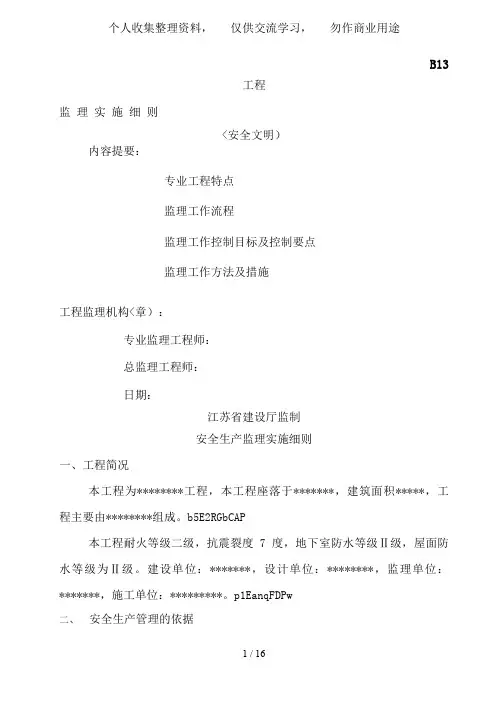 个人收集整理资料，　仅供交流学习，　勿作商业用途

B13

工程

监 理 实 施 细 则

（安全文明）

内容提要：

专业工程特点

监理工作流程

监理工作控制目标及控制要点

监理工作方法及措施

工程监理机构(章）：

专业监理工程师：

总监理工程师：

日期：

江苏省建设厅监制

安全生产监理实施细则

一、工程简况

本工程为********工程，本工程座落于*******，建筑面积*****，工程主要由********组成。b5E2RGbCAP

本工程耐火等级二级，抗震裂度 7 度，地下室防水等级Ⅱ级，屋面防水等级为Ⅱ级。建设单位：*******，设计单位：********，监理单位：*******，施工单位：*********。p1EanqFDPw

二、　安全生产管理的依据

1 / 16